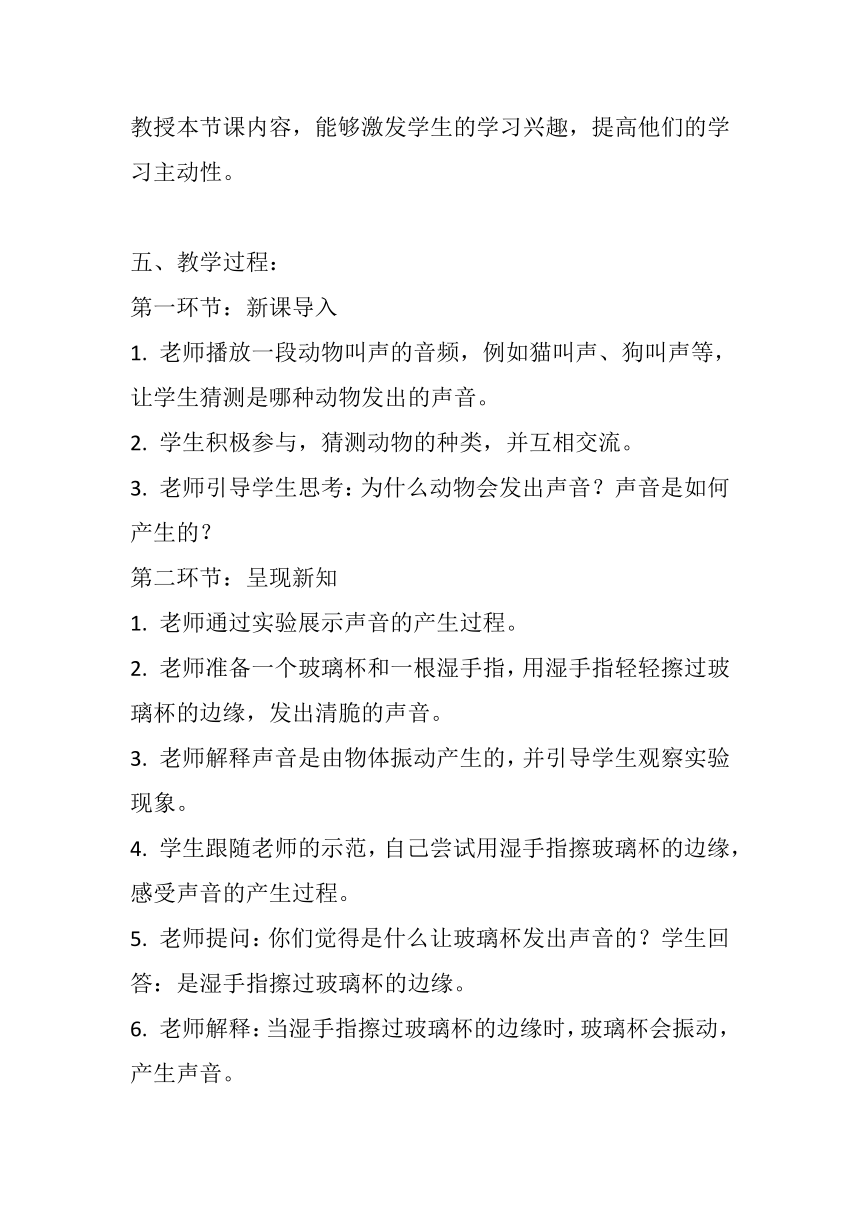 教授本节课内容，能够激发学生的学习兴趣，提高他们的学习主动性。

五、教学过程：

第一环节：新课导入

1. 老师播放一段动物叫声的音频，例如猫叫声、狗叫声等，让学生猜测是哪种动物发出的声音。

2. 学生积极参与，猜测动物的种类，并互相交流。

3. 老师引导学生思考：为什么动物会发出声音？声音是如何产生的？

第二环节：呈现新知

1. 老师通过实验展示声音的产生过程。

2. 老师准备一个玻璃杯和一根湿手指，用湿手指轻轻擦过玻璃杯的边缘，发出清脆的声音。

3. 老师解释声音是由物体振动产生的，并引导学生观察实验现象。

4. 学生跟随老师的示范，自己尝试用湿手指擦玻璃杯的边缘，感受声音的产生过程。

5. 老师提问：你们觉得是什么让玻璃杯发出声音的？学生回答：是湿手指擦过玻璃杯的边缘。

6. 老师解释：当湿手指擦过玻璃杯的边缘时，玻璃杯会振动，产生声音。